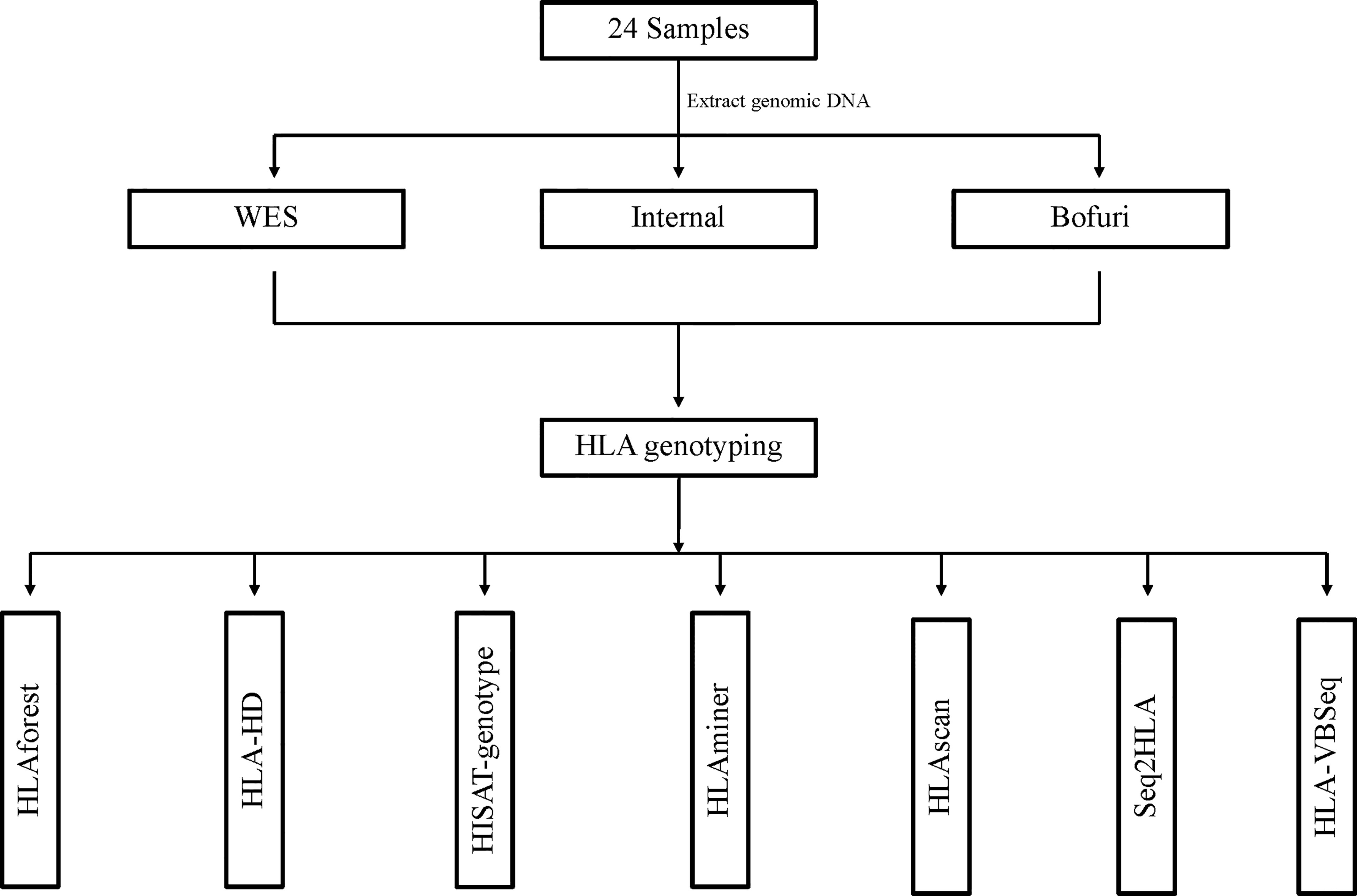 24 Samples

Extract genomic DNA

WES

Internal

Bofuri

HLA genotyping

HLAforest

HLA-HD

HISAT-genotype

HLAminer

HLAscan

Seq2HLA

HLA-VBSeq